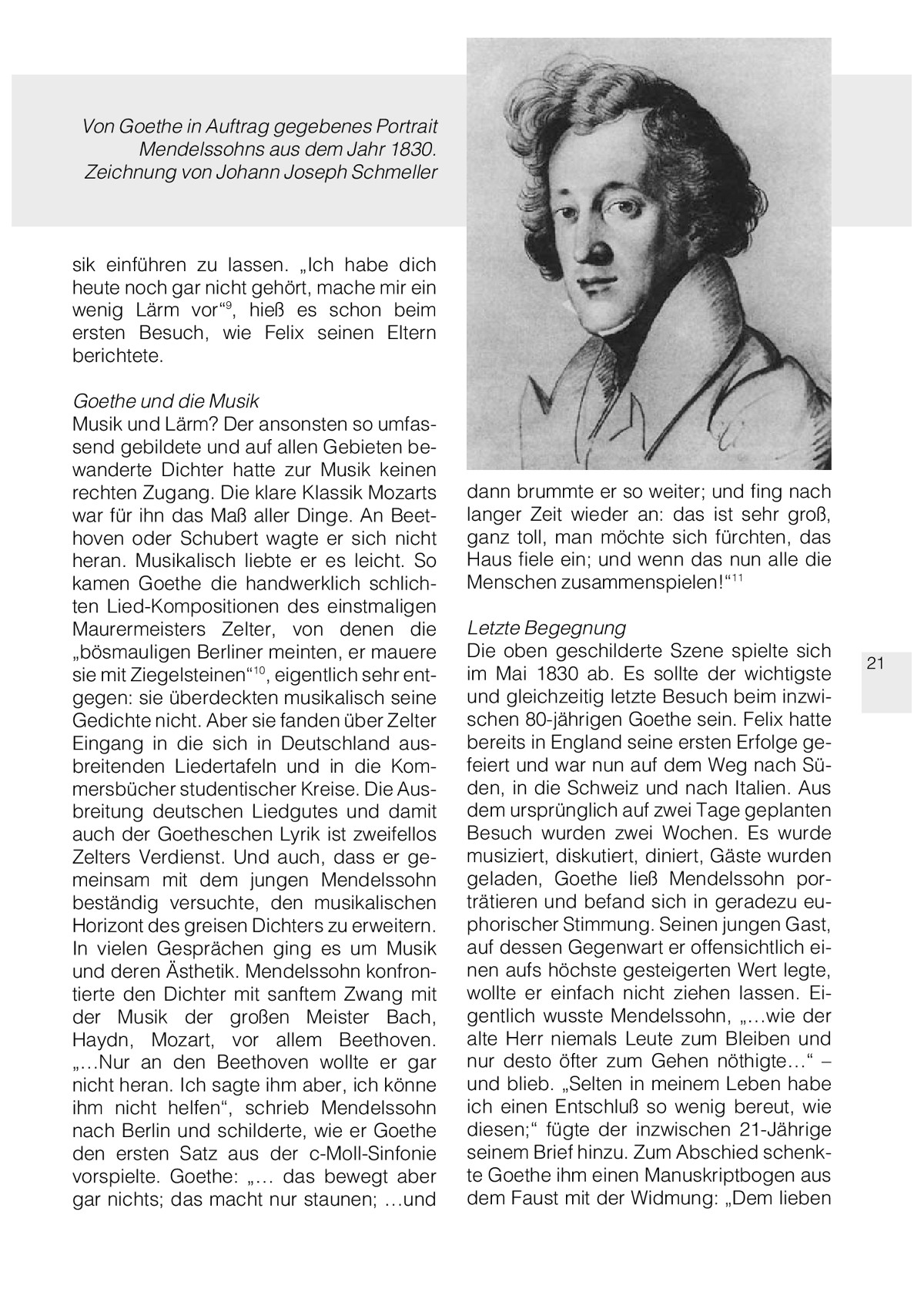 Von Goethe in Auftrag gegebenes Portrait Mendelssohns aus dem Jahr 1830. Zeichnung von Johann Joseph Schmeller

sik einführen zu lassen. „Ich habe dich heute noch gar nicht gehört, mache mir ein wenig Lärm vor“$^{9}$, hieß es schon beim ersten Besuch, wie Felix seinen Eltern berichtete.

Goethe und die Musik
Musik und Lärm? Der ansonsten so umfassend gebildete und auf allen Gebieten bewanderte Dichter hatte zur Musik keinen rechten Zugang. Die klare Klassik Mozarts war für ihn das Maß aller Dinge. An Beethoven oder Schubert wagte er sich nicht heran. Musikalisch liebte er es leicht. So kamen Goethe die handwerklich schlichten Lied-Kompositionen des einstmaligen Maurermeisters Zelter, von denen die „bösmauligen Berliner meinten, er mauere sie mit Ziegelsteinen“$^{10}$, eigentlich sehr entgegen: sie überdeckten musikalisch seine Gedichte nicht. Aber sie fanden über Zelter Eingang in die sich in Deutschland ausbreitenden Liedertafeln und in die Kommersbücher studentischer Kreise. Die Ausbreitung deutschen Liedgutes und damit auch der Goetheschen Lyrik ist zweifellos Zelters Verdienst. Und auch, dass er gemeinsam mit dem jungen Mendelssohn beständig versuchte, den musikalischen Horizont des greisen Dichters zu erweitern. In vielen Gesprächen ging es um Musik und deren Ästhetik. Mendelssohn konfrontierte den Dichter mit sanftem Zwang mit der Musik der großen Meister Bach, Haydn, Mozart, vor allem Beethoven. „…Nur an den Beethoven wollte er gar nicht heran. Ich sagte ihm aber, ich könne ihm nicht helfen“, schrieb Mendelssohn nach Berlin und schilderte, wie er Goethe den ersten Satz aus der c-Moll-Sinfonie vorspielte. Goethe: „… das bewegt aber gar nichts; das macht nur staunen; …und dann brummte er so weiter; und fing nach langer Zeit wieder an: das ist sehr groß, ganz toll, man möchte sich fürchten, das Haus fiele ein; und wenn das nun alle die Menschen zusammenspielen!“$^{11}$

Letzte Begegnung
Die oben geschilderte Szene spielte sich im Mai 1830 ab. Es sollte der wichtigste und gleichzeitig letzte Besuch beim inzwischen 80-jährigen Goethe sein. Felix hatte bereits in England seine ersten Erfolge gefeiert und war nun auf dem Weg nach Süden, in die Schweiz und nach Italien. Aus dem ursprünglich auf zwei Tage geplanten Besuch wurden zwei Wochen. Es wurde musiziert, diskutiert, diniert, Gäste wurden geladen, Goethe ließ Mendelssohn porträtieren und befand sich in geradezu euphorischer Stimmung. Seinen jungen Gast, auf dessen Gegenwart er offensichtlich einen aufs höchste gesteigerten Wert legte, wollte er einfach nicht ziehen lassen. Eigentlich wusste Mendelssohn, „…wie der alte Herr niemals Leute zum Bleiben und nur desto öfter zum Gehen nöthigte…“ – und blieb. „Selten in meinem Leben habe ich einen Entschluß so wenig bereut, wie diesen;“ fügte der inzwischen 21-Jährige seinem Brief hinzu. Zum Abschied schenkte Goethe ihm einen Manuskriptbogen aus dem Faust mit der Widmung: „Dem lieben

21